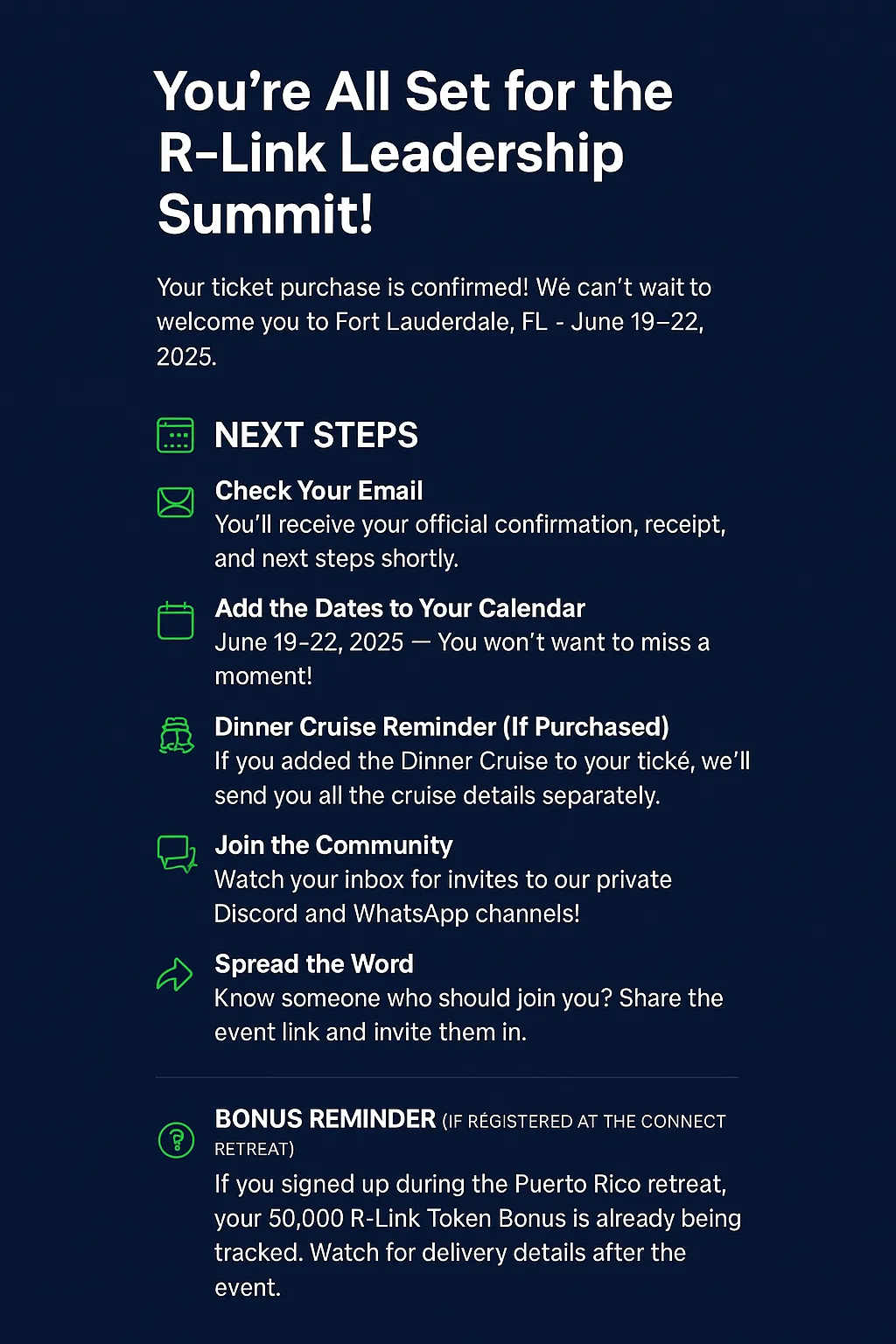 You’re All Set for the R-Link Leadership Summit!

Your ticket purchase is confirmed! Wé can’t wait to welcome you to Fort Lauderdale, FL - June 19–22, 2025.

NEXT STEPS

Check Your Email
You’ll receive your official confirmation, receipt, and next steps shortly.

Add the Dates to Your Calendar
June 19-22, 2025 — You won’t want to miss a moment!

Dinner Cruise Reminder (If Purchased)
If you added the Dinner Cruise to your tické, we’ll send you all the cruise details separately.

Join the Community
Watch your inbox for invites to our private Discord and WhatsApp channels!

Spread the Word
Know someone who should join you? Share the event link and invite them in.

BONUS REMINDER (IF RÉGISTERED AT THE CONNECT RETREAT)
If you signed up during the Puerto Rico retreat, your 50,000 R-Link Token Bonus is already being tracked. Watch for delivery details after the event.